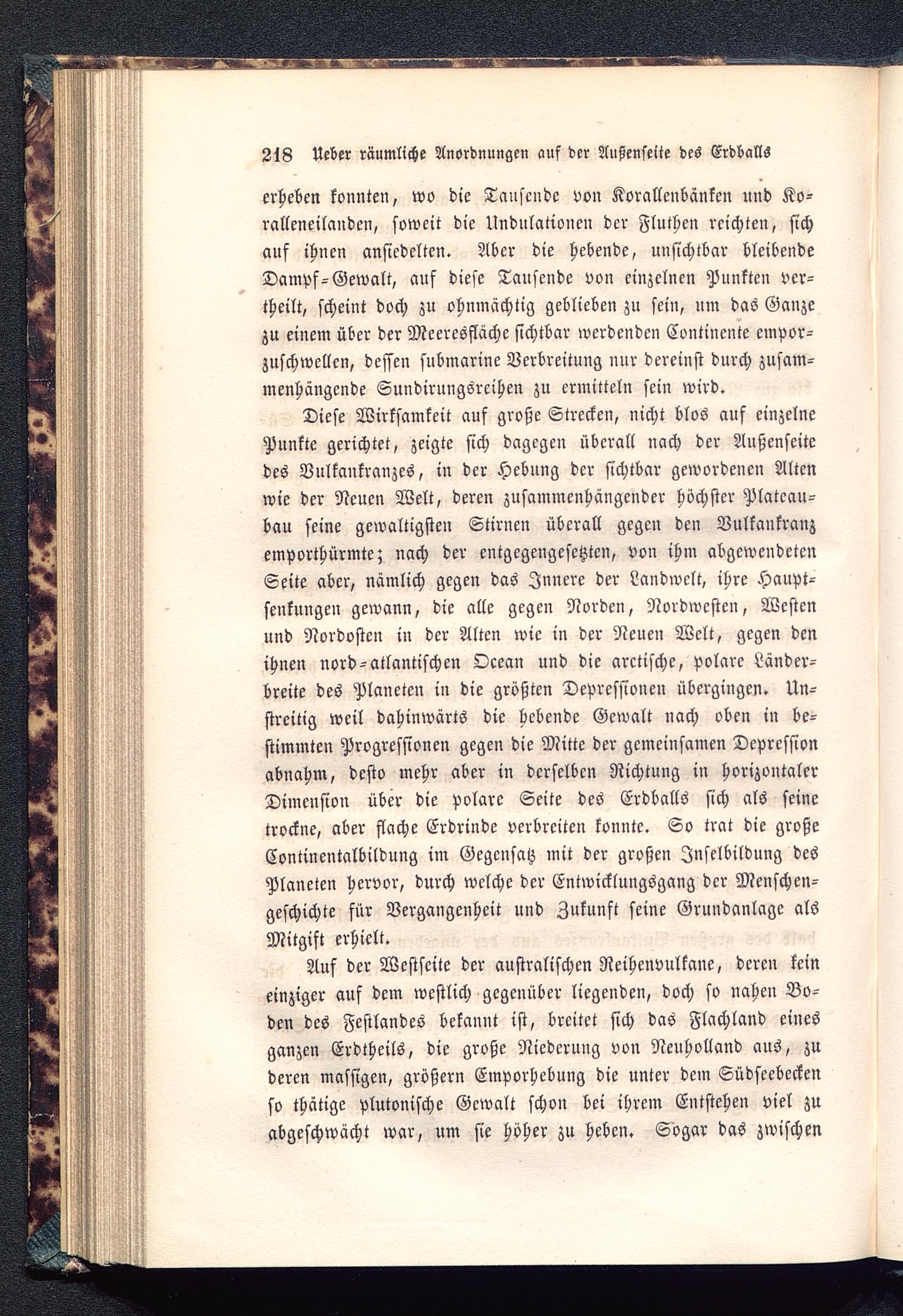 218 Ueber räumliche Anordnungen auf der Außenseite des Erdballs

erheben konnten, wo die Tausende von Korallenbänken und Koralleneilanden, soweit die Undulationen der Fluthen reichten, sich auf ihnen ansiedelten. Aber die hebende, unsichtbar bleibende Dampf-Gewalt, auf diese Tausende von einzelnen Punkten vertheilt, scheint doch zu ohnmächtig geblieben zu sein, um das Ganze zu einem über der Meeresfläche sichtbar werdenden Continente emporzuschwellen, dessen submarine Verbreitung nur dereinst durch zusammenhängende Sundirungsreihen zu ermitteln sein wird.

Diese Wirksamkeit auf große Strecken, nicht blos auf einzelne Punkte gerichtet, zeigte sich dagegen überall nach der Außenseite des Vulkankranzes, in der Hebung der sichtbar gewordenen Alten wie der Neuen Welt, deren zusammenhängender höchster Plateaubau seine gewaltigsten Stirnen überall gegen den Vulkankranz emporthürmte; nach der entgegengesetzten, von ihm abgewendeten Seite aber, nämlich gegen das Innere der Landwelt, ihre Hauptsenkungen gewann, die alle gegen Norden, Nordwesten, Westen und Nordosten in der Alten wie in der Neuen Welt, gegen den ihnen nord-atlantischen Ocean und die arctische, polare Länderbreite des Planeten in die größten Depressionen übergingen. Unstreitig weil dahinwärts die hebende Gewalt nach oben in bestimmten Progressionen gegen die Mitte der gemeinsamen Depression abnahm, desto mehr aber in derselben Richtung in horizontaler Dimension über die polare Seite des Erdballs sich als seine trockne, aber flache Erdrinde verbreiten konnte. So trat die große Continentalbildung im Gegensatz mit der großen Inselbildung des Planeten hervor, durch welche der Entwicklungsgang der Menschengeschichte für Vergangenheit und Zukunft seine Grundanlage als Mitgift erhielt.

Auf der Westseite der australischen Reihenvulkane, deren kein einziger auf dem westlich gegenüber liegenden, doch so nahen Boden des Festlandes bekannt ist, breitet sich das Flachland eines ganzen Erdtheils, die große Niederung von Neuholland aus, zu deren massigen, größern Emporhebung die unter dem Südseebecken so thätige plutonische Gewalt schon bei ihrem Entstehen viel zu abgeschwächt war, um sie höher zu heben. Sogar das zwischen